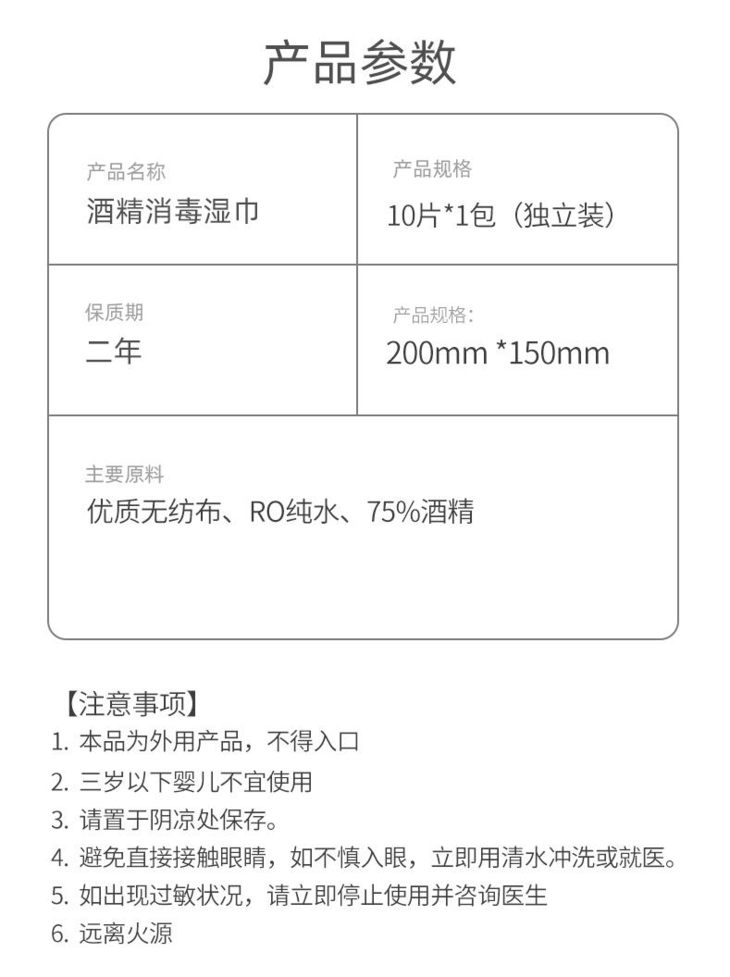 产品参数

产品名称
酒精消毒湿巾

产品规格
10片*1包（独立装）

保质期
二年

产品规格:
200mm *150mm

主要原料
优质无纺布、RO纯水、75%酒精

【注意事项】
1.本品为外用产品，不得入口
2.三岁以下婴儿不宜使用
3.请置于阴凉处保存。
4.避免直接接触眼睛，如不慎入眼，立即用清水冲洗或就医。
5.如出现过敏状况，请立即停止使用并咨询医生
6.远离火源